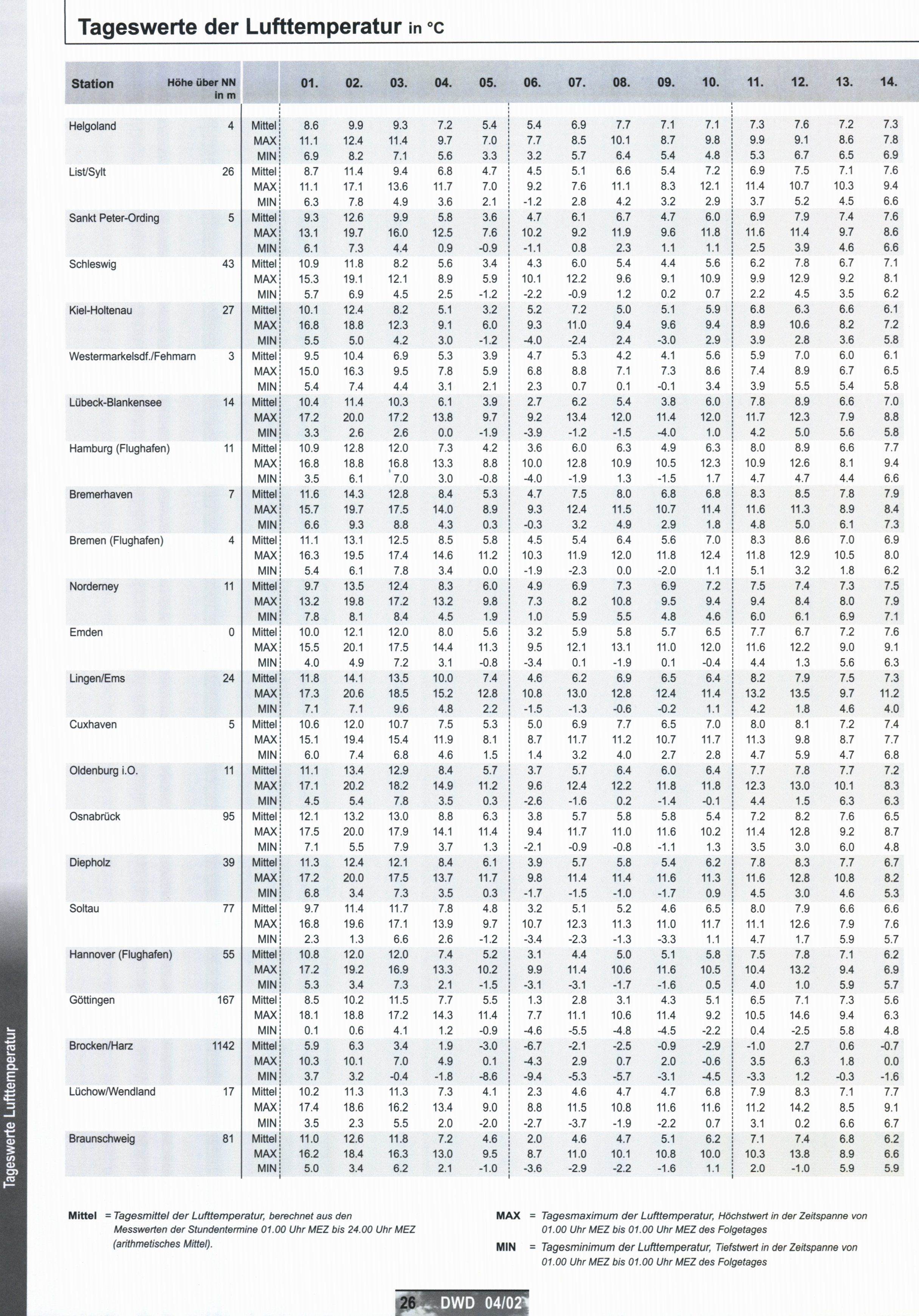 Tageswerte der Lufttemperatur in °C

| Station | Höhe über NN in m | | 01. | 02. | 03. | 04. | 05. | 06. | 07. | 08. | 09. | 10. | 11. | 12. | 13. | 14. |
|---|---|---|---|---|---|---|---|---|---|---|---|---|---|---|---|---|
| Helgoland | 4 | Mittel | 8.6 | 9.9 | 9.3 | 7.2 | 5.4 | 5.4 | 6.9 | 7.7 | 7.1 | 7.1 | 7.3 | 7.6 | 7.2 | 7.3 |
| | | MAX | 11.1 | 12.4 | 11.4 | 9.7 | 7.0 | 7.7 | 8.5 | 10.1 | 8.7 | 9.8 | 9.9 | 9.1 | 8.6 | 7.8 |
| | | MIN | 6.9 | 8.2 | 7.1 | 5.6 | 3.3 | 3.2 | 5.7 | 6.4 | 5.4 | 4.8 | 5.3 | 6.7 | 6.5 | 6.9 |
| List/Sylt | 26 | Mittel | 8.7 | 11.4 | 9.4 | 6.8 | 4.7 | 4.5 | 5.1 | 6.6 | 5.4 | 7.2 | 6.9 | 7.5 | 7.1 | 7.6 |
| | | MAX | 11.1 | 17.1 | 13.6 | 11.7 | 7.0 | 9.2 | 7.6 | 11.1 | 8.3 | 12.1 | 11.4 | 10.7 | 10.3 | 9.4 |
| | | MIN | 6.3 | 7.8 | 4.9 | 3.6 | 2.1 | -1.2 | 2.8 | 4.2 | 3.2 | 2.9 | 3.7 | 5.2 | 4.5 | 6.6 |
| Sankt Peter-Ording | 5 | Mittel | 9.3 | 12.6 | 9.9 | 5.8 | 3.6 | 4.7 | 6.1 | 6.7 | 4.7 | 6.0 | 6.9 | 7.9 | 7.4 | 7.6 |
| | | MAX | 13.1 | 19.7 | 16.0 | 12.5 | 7.6 | 10.2 | 9.2 | 11.9 | 9.6 | 11.8 | 11.6 | 11.4 | 9.7 | 8.6 |
| | | MIN | 6.1 | 7.3 | 4.4 | 0.9 | -0.9 | -1.1 | 0.8 | 2.3 | 1.1 | 1.1 | 2.5 | 3.9 | 4.6 | 6.6 |
| Schleswig | 43 | Mittel | 10.9 | 11.8 | 8.2 | 5.6 | 3.4 | 4.3 | 6.0 | 5.4 | 4.4 | 5.6 | 6.2 | 7.8 | 6.7 | 7.1 |
| | | MAX | 15.3 | 19.1 | 12.1 | 8.9 | 5.9 | 10.1 | 12.2 | 9.6 | 9.1 | 10.9 | 9.9 | 12.9 | 9.2 | 8.1 |
| | | MIN | 5.7 | 6.9 | 4.5 | 2.5 | -1.2 | -2.2 | -0.9 | 1.2 | 0.2 | 0.7 | 2.2 | 4.5 | 3.5 | 6.2 |
| Kiel-Holtenau | 27 | Mittel | 10.1 | 12.4 | 8.2 | 5.1 | 3.2 | 5.2 | 7.2 | 5.0 | 5.1 | 5.9 | 6.8 | 6.3 | 6.6 | 6.1 |
| | | MAX | 16.8 | 18.8 | 12.3 | 9.1 | 6.0 | 9.3 | 11.0 | 9.4 | 9.6 | 9.4 | 8.9 | 10.6 | 8.2 | 7.2 |
| | | MIN | 5.5 | 5.0 | 4.2 | 3.0 | -1.2 | -4.0 | -2.4 | 2.4 | -3.0 | 2.9 | 3.9 | 2.8 | 3.6 | 5.8 |
| Westermarkelsdf./Fehmarn | 3 | Mittel | 9.5 | 10.4 | 6.9 | 5.3 | 3.9 | 4.7 | 5.3 | 4.2 | 4.1 | 5.6 | 5.9 | 7.0 | 6.0 | 6.1 |
| | | MAX | 15.0 | 16.3 | 9.5 | 7.8 | 5.9 | 6.8 | 8.8 | 7.1 | 7.3 | 8.6 | 7.4 | 8.9 | 6.7 | 6.5 |
| | | MIN | 5.4 | 7.4 | 4.4 | 3.1 | 2.1 | 2.3 | 0.7 | 0.1 | -0.1 | 3.4 | 3.9 | 5.5 | 5.4 | 5.8 |
| Lübeck-Blankensee | 14 | Mittel | 10.4 | 11.4 | 10.3 | 6.1 | 3.9 | 2.7 | 6.2 | 5.4 | 3.8 | 6.0 | 7.8 | 8.9 | 6.6 | 7.0 |
| | | MAX | 17.2 | 20.0 | 17.2 | 13.8 | 9.7 | 9.2 | 13.4 | 12.0 | 11.4 | 12.0 | 11.7 | 12.3 | 7.9 | 8.8 |
| | | MIN | 3.3 | 2.6 | 2.6 | 0.0 | -1.9 | -3.9 | -1.2 | -1.5 | -4.0 | 1.0 | 4.2 | 5.0 | 5.6 | 5.8 |
| Hamburg (Flughafen) | 11 | Mittel | 10.9 | 12.8 | 12.0 | 7.3 | 4.2 | 3.6 | 6.0 | 6.3 | 4.9 | 6.3 | 8.0 | 8.9 | 6.6 | 7.7 |
| | | MAX | 16.8 | 18.8 | 16.8 | 13.3 | 8.8 | 10.0 | 12.8 | 10.9 | 10.5 | 12.3 | 10.9 | 12.6 | 8.1 | 9.4 |
| | | MIN | 3.5 | 6.1 | 7.0 | 3.0 | -0.8 | -4.0 | -1.9 | 1.3 | -1.5 | 1.7 | 4.7 | 4.7 | 4.4 | 6.6 |
| Bremerhaven | 7 | Mittel | 11.6 | 14.3 | 12.8 | 8.4 | 5.3 | 4.7 | 7.5 | 8.0 | 6.8 | 6.8 | 8.3 | 8.5 | 7.8 | 7.9 |
| | | MAX | 15.7 | 19.7 | 17.5 | 14.0 | 8.9 | 9.3 | 12.4 | 11.5 | 10.7 | 11.4 | 11.6 | 11.3 | 8.9 | 8.4 |
| | | MIN | 6.6 | 9.3 | 8.8 | 4.3 | 0.3 | -0.3 | 3.2 | 4.9 | 2.9 | 1.8 | 4.8 | 5.0 | 6.1 | 7.3 |
| Bremen (Flughafen) | 4 | Mittel | 11.1 | 13.1 | 12.5 | 8.5 | 5.8 | 4.5 | 5.4 | 6.4 | 5.6 | 7.0 | 8.3 | 8.6 | 7.0 | 6.9 |
| | | MAX | 16.3 | 19.5 | 17.4 | 14.6 | 11.2 | 10.3 | 11.9 | 12.0 | 11.8 | 12.4 | 11.8 | 12.9 | 10.5 | 8.0 |
| | | MIN | 5.4 | 6.1 | 7.8 | 3.4 | 0.0 | -1.9 | -2.3 | 0.0 | -2.0 | 1.1 | 5.1 | 3.2 | 1.8 | 6.2 |
| Norderney | 11 | Mittel | 9.7 | 13.5 | 12.4 | 8.3 | 6.0 | 4.9 | 6.9 | 7.3 | 6.9 | 7.2 | 7.5 | 7.4 | 7.3 | 7.5 |
| | | MAX | 13.2 | 19.8 | 17.2 | 13.2 | 9.8 | 7.3 | 8.2 | 10.8 | 9.5 | 9.4 | 9.4 | 8.4 | 8.0 | 7.9 |
| | | MIN | 7.8 | 8.1 | 8.4 | 4.5 | 1.9 | 1.0 | 5.9 | 5.5 | 4.8 | 4.6 | 6.0 | 6.1 | 6.9 | 7.1 |
| Emden | 0 | Mittel | 10.0 | 12.1 | 12.0 | 8.0 | 5.6 | 3.2 | 5.9 | 5.8 | 5.7 | 6.5 | 7.7 | 6.7 | 7.2 | 7.6 |
| | | MAX | 15.5 | 20.1 | 17.5 | 14.4 | 11.3 | 9.5 | 12.1 | 13.1 | 11.0 | 12.0 | 11.6 | 12.2 | 9.0 | 9.1 |
| | | MIN | 4.0 | 4.9 | 7.2 | 3.1 | -0.8 | -3.4 | 0.1 | -1.9 | 0.1 | -0.4 | 4.4 | 1.3 | 5.6 | 6.3 |
| Lingen/Ems | 24 | Mittel | 11.8 | 14.1 | 13.5 | 10.0 | 7.4 | 4.6 | 6.2 | 6.9 | 6.5 | 6.4 | 8.2 | 7.9 | 7.5 | 7.3 |
| | | MAX | 17.3 | 20.6 | 18.5 | 15.2 | 12.8 | 10.8 | 13.0 | 12.8 | 12.4 | 11.4 | 13.2 | 13.5 | 9.7 | 11.2 |
| | | MIN | 7.1 | 7.1 | 9.6 | 4.8 | 2.2 | -1.5 | -1.3 | -0.6 | -0.2 | 1.1 | 4.2 | 1.8 | 4.6 | 4.0 |
| Cuxhaven | 5 | Mittel | 10.6 | 12.0 | 10.7 | 7.5 | 5.3 | 5.0 | 6.9 | 7.7 | 6.5 | 7.0 | 8.0 | 8.1 | 7.2 | 7.4 |
| | | MAX | 15.1 | 19.4 | 15.4 | 11.9 | 8.1 | 8.7 | 11.7 | 11.2 | 10.7 | 11.7 | 11.3 | 9.8 | 8.7 | 7.7 |
| | | MIN | 6.0 | 7.4 | 6.8 | 4.6 | 1.5 | 1.4 | 3.2 | 4.0 | 2.7 | 2.8 | 4.7 | 5.9 | 4.7 | 6.8 |
| Oldenburg i.O. | 11 | Mittel | 11.1 | 13.4 | 12.9 | 8.4 | 5.7 | 3.7 | 5.7 | 6.4 | 6.0 | 6.4 | 7.7 | 7.8 | 7.7 | 7.2 |
| | | MAX | 17.1 | 20.2 | 18.2 | 14.9 | 11.2 | 9.6 | 12.4 | 12.2 | 11.8 | 11.8 | 12.3 | 13.0 | 10.1 | 8.3 |
| | | MIN | 4.5 | 5.4 | 7.8 | 3.5 | 0.3 | -2.6 | -1.6 | 0.2 | -1.4 | -0.1 | 4.4 | 1.5 | 6.3 | 6.3 |
| Osnabrück | 95 | Mittel | 12.1 | 13.2 | 13.0 | 8.8 | 6.3 | 3.8 | 5.7 | 5.8 | 5.8 | 5.4 | 7.2 | 8.2 | 7.6 | 6.5 |
| | | MAX | 17.5 | 20.0 | 17.9 | 14.1 | 11.4 | 9.4 | 11.7 | 11.0 | 11.6 | 10.2 | 11.4 | 12.8 | 9.2 | 8.7 |
| | | MIN | 7.1 | 5.5 | 7.9 | 3.7 | 1.3 | -2.1 | -0.9 | -0.8 | -1.1 | 1.3 | 3.5 | 3.0 | 6.0 | 4.8 |
| Diepholz | 39 | Mittel | 11.3 | 12.4 | 12.1 | 8.4 | 6.1 | 3.9 | 5.7 | 5.8 | 5.4 | 6.2 | 7.8 | 8.3 | 7.7 | 6.7 |
| | | MAX | 17.2 | 20.0 | 17.5 | 13.7 | 11.7 | 9.8 | 11.4 | 11.4 | 11.6 | 11.3 | 11.6 | 12.8 | 10.8 | 8.2 |
| | | MIN | 6.8 | 3.4 | 7.3 | 3.5 | 0.3 | -1.7 | -1.5 | -1.0 | -1.7 | 0.9 | 4.5 | 3.0 | 4.6 | 5.3 |
| Soltau | 77 | Mittel | 9.7 | 11.4 | 11.7 | 7.8 | 4.8 | 3.2 | 5.1 | 5.2 | 4.6 | 6.5 | 8.0 | 7.9 | 6.6 | 6.6 |
| | | MAX | 16.8 | 19.6 | 17.1 | 13.9 | 9.7 | 10.7 | 12.3 | 11.3 | 11.0 | 11.7 | 11.1 | 12.6 | 7.9 | 7.6 |
| | | MIN | 2.3 | 1.3 | 6.6 | 2.6 | -1.2 | -3.4 | -2.3 | -1.3 | -3.3 | 1.1 | 4.7 | 1.7 | 5.9 | 5.7 |
| Hannover (Flughafen) | 55 | Mittel | 10.8 | 12.0 | 12.0 | 7.4 | 5.2 | 3.1 | 4.4 | 5.0 | 5.1 | 5.8 | 7.5 | 7.8 | 7.1 | 6.2 |
| | | MAX | 17.2 | 19.2 | 16.9 | 13.3 | 10.2 | 9.9 | 11.4 | 10.6 | 11.6 | 10.5 | 10.4 | 13.2 | 9.4 | 6.9 |
| | | MIN | 5.3 | 3.4 | 7.3 | 2.1 | -1.5 | -3.1 | -3.1 | -1.7 | -1.6 | 0.5 | 4.0 | 1.0 | 5.9 | 5.7 |
| Göttingen | 167 | Mittel | 8.5 | 10.2 | 11.5 | 7.7 | 5.5 | 1.3 | 2.8 | 3.1 | 4.3 | 5.1 | 6.5 | 7.1 | 7.3 | 5.6 |
| | | MAX | 18.1 | 18.8 | 17.2 | 14.3 | 11.4 | 7.7 | 11.1 | 10.6 | 11.4 | 9.2 | 10.5 | 14.6 | 9.4 | 6.3 |
| | | MIN | 0.1 | 0.6 | 4.1 | 1.2 | -0.9 | -4.6 | -5.5 | -4.8 | -4.5 | -2.2 | 0.4 | -2.5 | 5.8 | 4.8 |
| Brocken/Harz | 1142 | Mittel | 5.9 | 6.3 | 3.4 | 1.9 | -3.0 | -6.7 | -2.1 | -2.5 | -0.9 | -2.9 | -1.0 | 2.7 | 0.6 | -0.7 |
| | | MAX | 10.3 | 10.1 | 7.0 | 4.9 | 0.1 | -4.3 | 2.9 | 0.7 | 2.0 | -0.6 | 3.5 | 6.3 | 1.8 | 0.0 |
| | | MIN | 3.7 | 3.2 | -0.4 | -1.8 | -8.6 | -9.4 | -5.3 | -5.7 | -3.1 | -4.5 | -3.3 | 1.2 | -0.3 | -1.6 |
| Lüchow/Wendland | 17 | Mittel | 10.2 | 11.3 | 11.3 | 7.3 | 4.1 | 2.3 | 4.6 | 4.7 | 4.7 | 6.8 | 7.9 | 8.3 | 7.1 | 7.7 |
| | | MAX | 17.4 | 18.6 | 16.2 | 13.4 | 9.0 | 8.8 | 11.5 | 10.8 | 11.6 | 11.6 | 11.2 | 14.2 | 8.5 | 9.1 |
| | | MIN | 3.5 | 2.3 | 5.5 | 2.0 | -2.0 | -2.7 | -3.7 | -1.9 | -2.2 | 0.7 | 3.1 | 0.2 | 6.6 | 6.7 |
| Braunschweig | 81 | Mittel | 11.0 | 12.6 | 11.8 | 7.2 | 4.6 | 2.0 | 4.6 | 4.7 | 5.1 | 6.2 | 7.1 | 7.4 | 6.8 | 6.2 |
| | | MAX | 16.2 | 18.4 | 16.3 | 13.0 | 9.5 | 8.7 | 11.0 | 10.1 | 10.8 | 10.0 | 10.3 | 13.8 | 8.9 | 6.6 |
| | | MIN | 5.0 | 3.4 | 6.2 | 2.1 | -1.0 | -3.6 | -2.9 | -2.2 | -1.6 | 1.1 | 2.0 | -1.0 | 5.9 | 5.9 |

Mittel = Tagesmittel der Lufttemperatur, berechnet aus den Messwerten der Stundentermine 01.00 Uhr MEZ bis 24.00 Uhr MEZ (arithmetisches Mittel).

MAX = Tagesmaximum der Lufttemperatur, Höchstwert in der Zeitspanne von 01.00 Uhr MEZ bis 01.00 Uhr MEZ des Folgetages

MIN = Tagesminimum der Lufttemperatur, Tiefstwert in der Zeitspanne von 01.00 Uhr MEZ bis 01.00 Uhr MEZ des Folgetages

Tageswerte Lufttemperatur

26 DWD 04/02